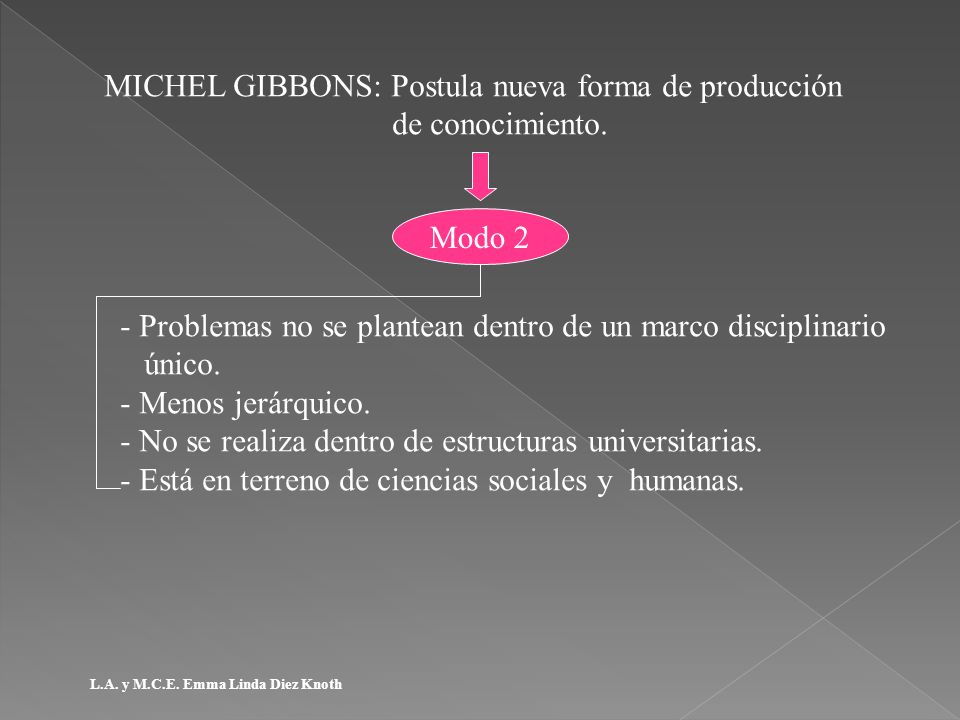 MICHEL GIBBONS: Postula nueva forma de producción de conocimiento.

Modo 2

- Problemas no se plantean dentro de un marco disciplinario único.
- Menos jerárquico.
- No se realiza dentro de estructuras universitarias.
- Está en terreno de ciencias sociales y humanas.

L.A. y M.C.E. Emma Linda Diez Knoth